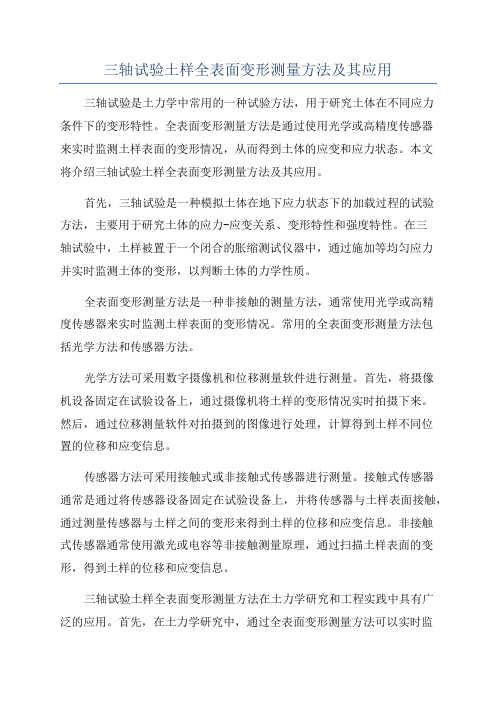 三轴试验土样全表面变形测量方法及其应用

三轴试验是土力学中常用的一种试验方法，用于研究土体在不同应力条件下的变形特性。全表面变形测量方法是通过使用光学或高精度传感器来实时监测土样表面的变形情况，从而得到土体的应变和应力状态。本文将介绍三轴试验土样全表面变形测量方法及其应用。

首先，三轴试验是一种模拟土体在地下应力状态下的加载过程的试验方法，主要用于研究土体的应力-应变关系、变形特性和强度特性。在三轴试验中，土样被置于一个闭合的胀缩测试仪器中，通过施加等均匀应力并实时监测土体的变形，以判断土体的力学性质。

全表面变形测量方法是一种非接触的测量方法，通常使用光学或高精度传感器来实时监测土样表面的变形情况。常用的全表面变形测量方法包括光学方法和传感器方法。

光学方法可采用数字摄像机和位移测量软件进行测量。首先，将摄像机设备固定在试验设备上，通过摄像机将土样的变形情况实时拍摄下来。然后，通过位移测量软件对拍摄到的图像进行处理，计算得到土样不同位置的位移和应变信息。

传感器方法可采用接触式或非接触式传感器进行测量。接触式传感器通常是通过将传感器设备固定在试验设备上，并将传感器与土样表面接触，通过测量传感器与土样之间的变形来得到土样的位移和应变信息。非接触式传感器通常使用激光或电容等非接触测量原理，通过扫描土样表面的变形，得到土样的位移和应变信息。

三轴试验土样全表面变形测量方法在土力学研究和工程实践中具有广泛的应用。首先，在土力学研究中，通过全表面变形测量方法可以实时监